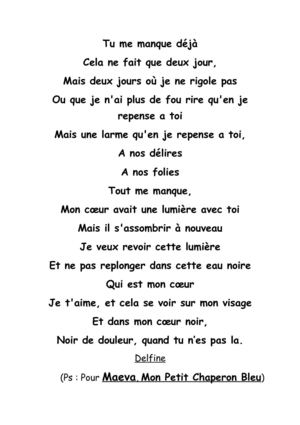 Tu me manque déjà
Cela ne fait que deux jour,
Mais deux jours où je ne rigole pas
Ou que je n'ai plus de fou rire qu'en je repense a toi
Mais une larme qu'en je repense a toi,
A nos délires
A nos folies
Tout me manque,
Mon cœur avait une lumière avec toi
Mais il s'assombrir à nouveau
Je veux revoir cette lumière
Et ne pas replonger dans cette eau noire
Qui est mon cœur
Je t'aime, et cela se voir sur mon visage
Et dans mon cœur noir,
Noir de douleur, quand tu n'es pas la.

Delfine

(Ps : Pour Maeva, Mon Petit Chaperon Bleu)